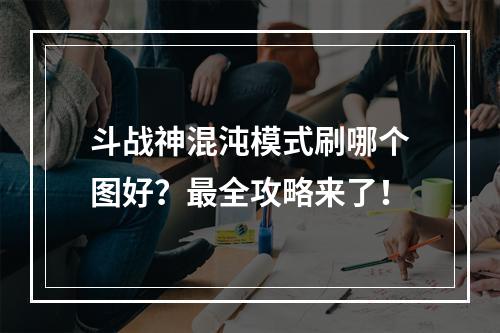 斗战神混沌模式刷哪个图好？最全攻略来了！